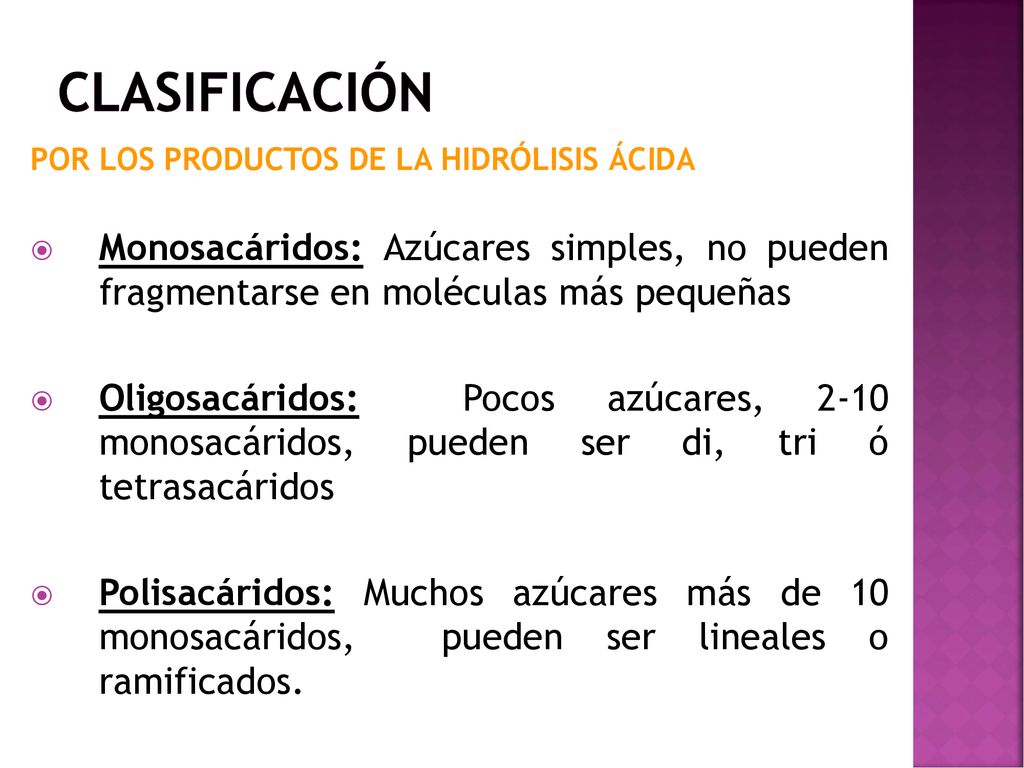 CLASIFICACIÓN

POR LOS PRODUCTOS DE LA HIDRÓLISIS ÁCIDA

Monosacáridos: Azúcares simples, no pueden fragmentarse en moléculas más pequeñas

Oligosacáridos: Pocos azúcares, 2-10 monosacáridos, pueden ser di, tri ó tetrasacáridos

Polisacáridos: Muchos azúcares más de 10 monosacáridos, pueden ser lineales o ramificados.